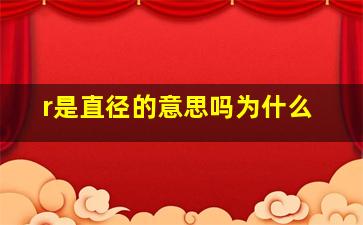 r是直径的意思吗为什么